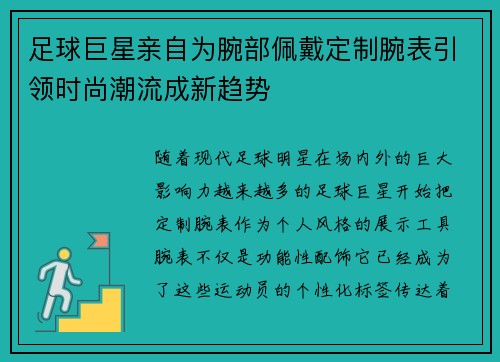 足球巨星亲自为腕部佩戴定制腕表引领时尚潮流成新趋势

随着现代足球明星在场内外的巨大影响力越来越多的足球巨星开始把定制腕表作为个人风格的展示工具腕表不仅是功能性配饰它已经成为了这些运动员的个性化标签传达着